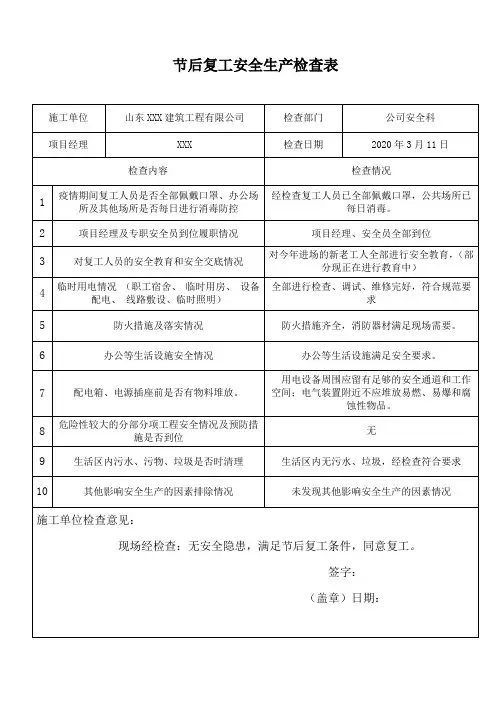 节后复工安全生产检查表

| 施工单位 | 山东 XXX 建筑工程有限公司 | 检查部门 | 公司安全科 |
|---|---|---|---|
| 项目经理 | XXX | 检查日期 | 2020 年 3 月 11 日 |

| | 检查内容 | 检查情况 |
|---|---|---|
| 1 | 疫情期间复工人员是否全部佩戴口罩、办公场所及其他场所是否每日进行消毒防控 | 经检查复工人员已全部佩戴口罩，公共场所已每日消毒。 |
| 2 | 项目经理及专职安全员到位履职情况 | 项目经理、安全员全部到位 |
| 3 | 对复工人员的安全教育和安全交底情况 | 对今年进场的新老工人全部进行安全教育，（部分现正在进行教育中） |
| 4 | 临时用电情况 （职工宿舍、 临时用房、 设备配电、 线路敷设、临时照明） | 全部进行检查、调试、维修完好，符合规范要求 |
| 5 | 防火措施及落实情况 | 防火措施齐全，消防器材满足现场需要。 |
| 6 | 办公等生活设施安全情况 | 办公等生活设施满足安全要求。 |
| 7 | 配电箱、电源插座前是否有物料堆放。 | 用电设备周围应留有足够的安全通道和工作空间；电气装置附近不应堆放易燃、易爆和腐蚀性物品。 |
| 8 | 危险性较大的分部分项工程安全情况及预防措施是否到位 | 无 |
| 9 | 生活区内污水、污物、垃圾是否时清理 | 生活区内无污水、垃圾，经检查符合要求 |
| 10 | 其他影响安全生产的因素排除情况 | 未发现其他影响安全生产的因素情况 |

施工单位检查意见：

现场经检查：无安全隐患，满足节后复工条件，同意复工。

签字：

（盖章）日期：